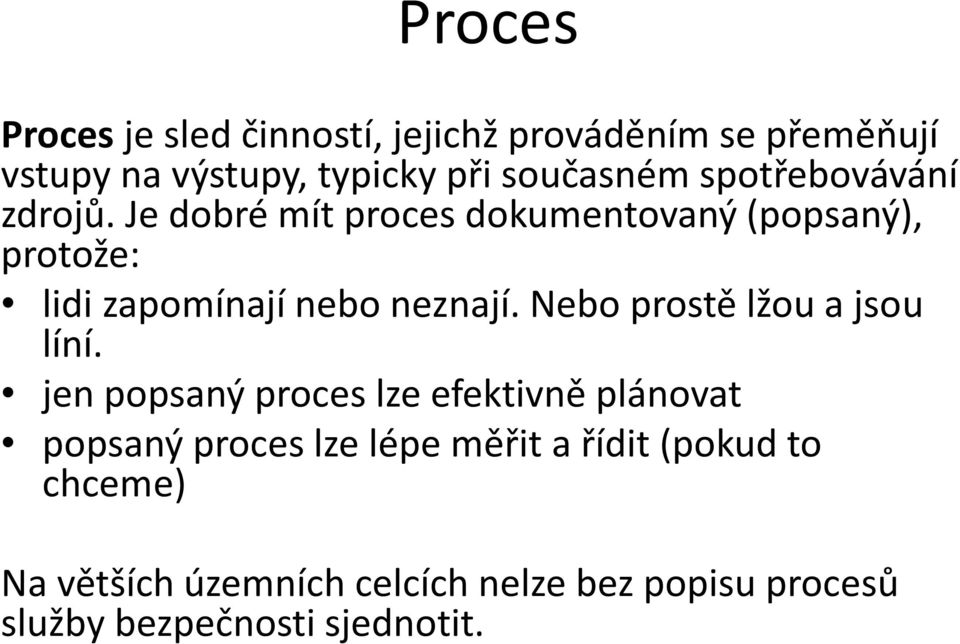 Proces

Proces je sled činností, jejichž prováděním se přeměňují vstupy na výstupy, typicky při současném spotřebovávání zdrojů. Je dobré mít proces dokumentovaný (popsaný), protože:

• lidi zapomínají nebo neznají. Nebo prostě lžou a jsou líní.
• jen popsaný proces lze efektivně plánovat
• popsaný proces lze lépe měřit a řídit (pokud to chceme)

Na větších územních celcích nelze bez popisu procesů služby bezpečnosti sjednotit.